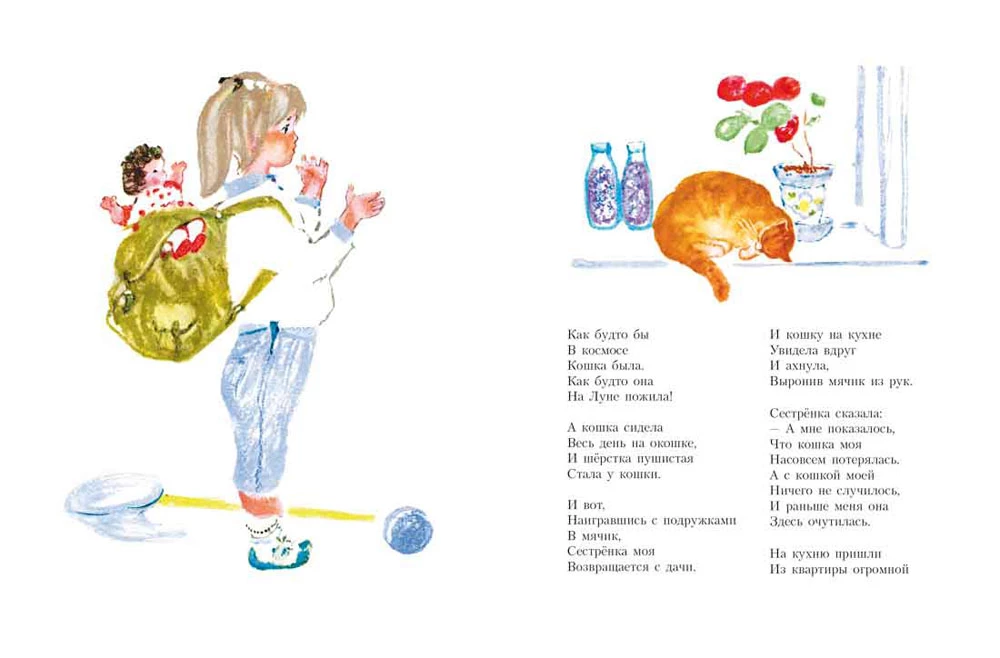 Как будто бы
В космосе
Кошка была.
Как будто она
На Луне пожила!

А кошка сидела
Весь день на окошке,
И шёрстка пушистая
Стала у кошки.

И вот,
Наигравшись с подружками
В мячик,
Сестрёнка моя
Возвращается с дачи.

И кошку на кухне
Увидела вдруг
И ахнула,
Выронив мячик из рук.

Сестрёнка сказала:
— А мне показалось,
Что кошка моя
Насовсем потерялась.
А с кошкой моей
Ничего не случилось,
И раньше меня она
Здесь очутилась.

На кухню пришли
Из квартиры огромной